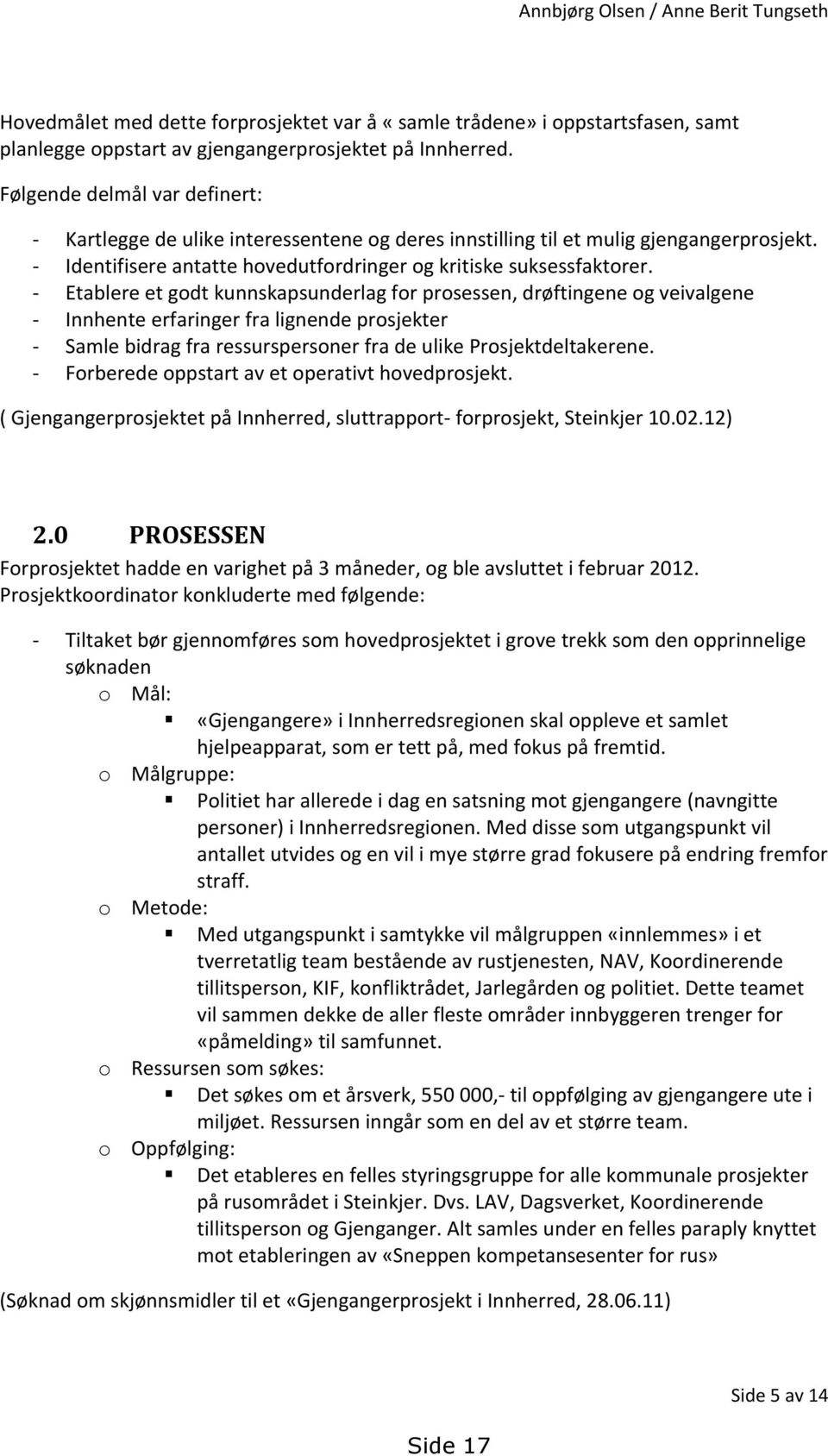 Annbjørg Olsen / Anne Berit Tungseth

Hovedmålet med dette forprosjektet var å «samle trådene» i oppstartsfasen, samt planlegge oppstart av gjengangerprosjektet på Innherred.

Følgende delmål var definert:

- Kartlegge de ulike interessentene og deres innstilling til et mulig gjengangerprosjekt.
- Identifisere antatte hovedutfordringer og kritiske suksessfaktorer.
- Etablere et godt kunnskapsunderlag for prosessen, drøftingene og veivalgene
- Innhente erfaringer fra lignende prosjekter
- Samle bidrag fra ressurspersoner fra de ulike Prosjektdeltakerene.
- Forberede oppstart av et operativt hovedprosjekt.

( Gjengangerprosjektet på Innherred, sluttrapport- forprosjekt, Steinkjer 10.02.12)

2.0 PROSESSEN

Forprosjektet hadde en varighet på 3 måneder, og ble avsluttet i februar 2012. Prosjektkoordinator konkluderte med følgende:

- Tiltaket bør gjennomføres som hovedprosjektet i grove trekk som den opprinnelige søknaden
o Mål:
▪ «Gjengangere» i Innherredsregionen skal oppleve et samlet hjelpeapparat, som er tett på, med fokus på fremtid.
o Målgruppe:
▪ Politiet har allerede i dag en satsning mot gjengangere (navngitte personer) i Innherredsregionen. Med disse som utgangspunkt vil antallet utvides og en vil i mye større grad fokusere på endring fremfor straff.
o Metode:
▪ Med utgangspunkt i samtykke vil målgruppen «innlemmes» i et tverretatlig team bestående av rustjenesten, NAV, Koordinerende tillitsperson, KIF, konfliktrådet, Jarlegården og politiet. Dette teamet vil sammen dekke de aller fleste områder innbyggeren trenger for «påmelding» til samfunnet.
o Ressursen som søkes:
▪ Det søkes om et årsverk, 550 000,- til oppfølging av gjengangere ute i miljøet. Ressursen inngår som en del av et større team.
o Oppfølging:
▪ Det etableres en felles styringsgruppe for alle kommunale prosjekter på rusområdet i Steinkjer. Dvs. LAV, Dagsverket, Koordinerende tillitsperson og Gjenganger. Alt samles under en felles paraply knyttet mot etableringen av «Sneppen kompetansesenter for rus»

(Søknad om skjønnsmidler til et «Gjengangerprosjekt i Innherred, 28.06.11)

Side 5 av 14

Side 17